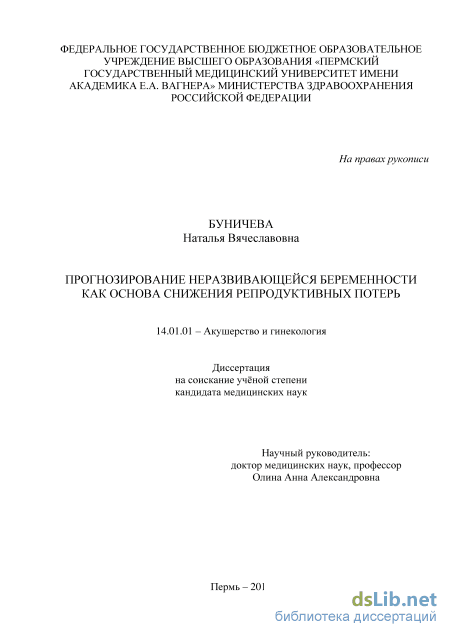 ФЕДЕРАЛЬНОЕ ГОСУДАРСТВЕННОЕ БЮДЖЕТНОЕ ОБРАЗОВАТЕЛЬНОЕ УЧРЕЖДЕНИЕ ВЫСШЕГО ОБРАЗОВАНИЯ «ПЕРМСКИЙ ГОСУДАРСТВЕННЫЙ МЕДИЦИНСКИЙ УНИВЕРСИТЕТ ИМЕНИ АКАДЕМИКА Е.А. ВАГНЕРА» МИНИСТЕРСТВА ЗДРАВООХРАНЕНИЯ РОССИЙСКОЙ ФЕДЕРАЦИИ

На правах рукописи

БУНИЧЕВА
Наталья Вячеславовна

ПРОГНОЗИРОВАНИЕ НЕРАЗВИВАЮЩЕЙСЯ БЕРЕМЕННОСТИ КАК ОСНОВА СНИЖЕНИЯ РЕПРОДУКТИВНЫХ ПОТЕРЬ

14.01.01 – Акушерство и гинекология

Диссертация
на соискание учёной степени
кандидата медицинских наук

Научный руководитель:
доктор медицинских наук, профессор
Олина Анна Александровна

Пермь – 201

dsLib.net
библиотека диссертаций